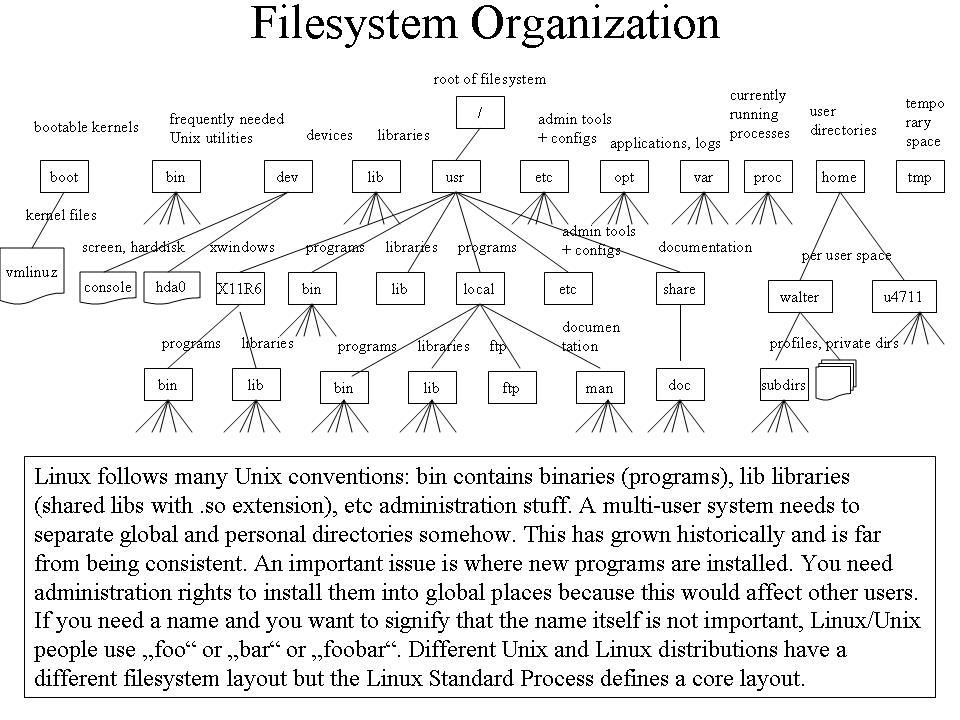 Filesystem Organization

root of filesystem

/

bootable kernels

frequently needed Unix utilities

devices

libraries

admin tools + configs

applications, logs

currently running processes

user directories

tempo rary space

boot

bin

dev

lib

usr

etc

opt

var

proc

home

tmp

kernel files

vmlinuz

screen, harddisk

xwindows

programs

libraries

programs

admin tools + configs

documentation

per user space

console

hda0

X11R6

bin

lib

local

etc

share

walter

u4711

programs

libraries

programs

libraries

ftp

documen tation

profiles, private dirs

bin

lib

bin

lib

ftp

man

doc

subdirs

Linux follows many Unix conventions: bin contains binaries (programs), lib libraries (shared libs with .so extension), etc administration stuff. A multi-user system needs to separate global and personal directories somehow. This has grown historically and is far from being consistent. An important issue is where new programs are installed. You need administration rights to install them into global places because this would affect other users. If you need a name and you want to signify that the name itself is not important, Linux/Unix people use „foo“ or „bar“ or „foobar“. Different Unix and Linux distributions have a different filesystem layout but the Linux Standard Process defines a core layout.